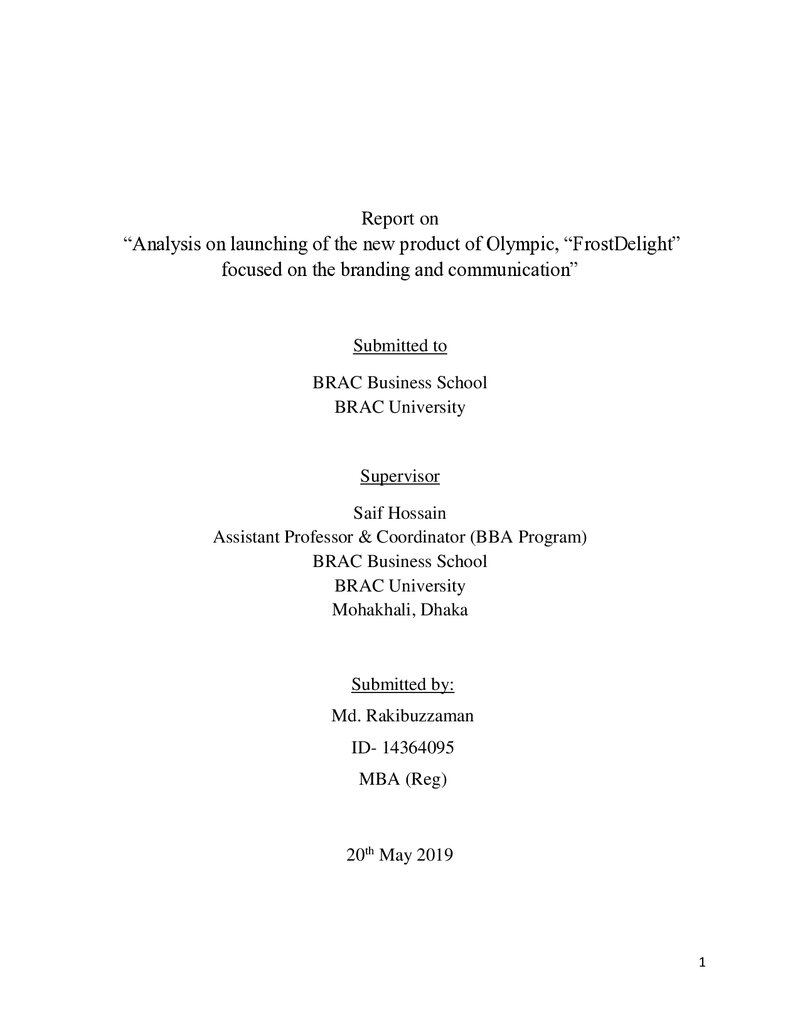 Report on
"Analysis on launching of the new product of Olympic, "FrostDelight" focused on the branding and communication"

Submitted to

BRAC Business School
BRAC University

Supervisor

Saif Hossain
Assistant Professor & Coordinator (BBA Program)
BRAC Business School
BRAC University
Mohakhali, Dhaka

Submitted by:

Md. Rakibuzzaman

ID- 14364095

MBA (Reg)

20th May 2019

1